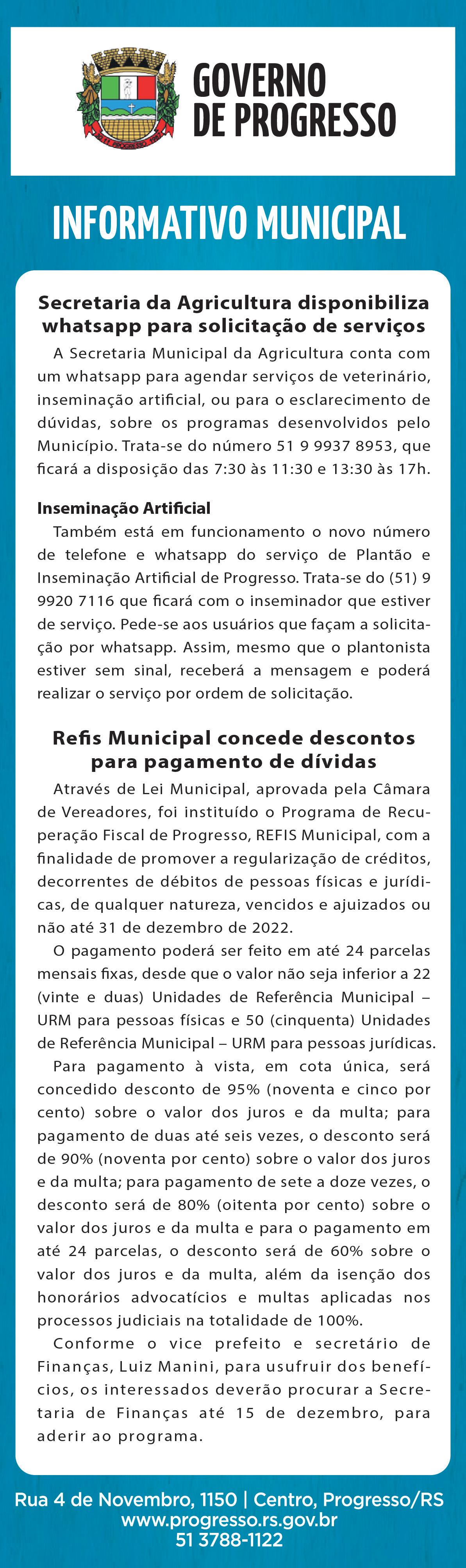 GOVERNO DE PROGRESSO

INFORMATIVO MUNICIPAL

Secretaria da Agricultura disponibiliza whatsapp para solicitação de serviços

A Secretaria Municipal da Agricultura conta com um whatsapp para agendar serviços de veterinário, inseminação artificial, ou para o esclarecimento de dúvidas, sobre os programas desenvolvidos pelo Município. Trata-se do número 51 9 9937 8953, que ficará a disposição das 7:30 às 11:30 e 13:30 às 17h.

Inseminação Artificial

Também está em funcionamento o novo número de telefone e whatsapp do serviço de Plantão e Inseminação Artificial de Progresso. Trata-se do (51) 9 9920 7116 que ficará com o inseminador que estiver de serviço. Pede-se aos usuários que façam a solicitação por whatsapp. Assim, mesmo que o plantonista estiver sem sinal, receberá a mensagem e poderá realizar o serviço por ordem de solicitação.

Refis Municipal concede descontos para pagamento de dívidas

Através de Lei Municipal, aprovada pela Câmara de Vereadores, foi instituído o Programa de Recuperação Fiscal de Progresso, REFIS Municipal, com a finalidade de promover a regularização de créditos, decorrentes de débitos de pessoas físicas e jurídicas, de qualquer natureza, vencidos e ajuizados ou não até 31 de dezembro de 2022.

O pagamento poderá ser feito em até 24 parcelas mensais fixas, desde que o valor não seja inferior a 22 (vinte e duas) Unidades de Referência Municipal – URM para pessoas físicas e 50 (cinquenta) Unidades de Referência Municipal – URM para pessoas jurídicas.

Para pagamento à vista, em cota única, será concedido desconto de 95% (noventa e cinco por cento) sobre o valor dos juros e da multa; para pagamento de duas até seis vezes, o desconto será de 90% (noventa por cento) sobre o valor dos juros e da multa; para pagamento de sete a doze vezes, o desconto será de 80% (oitenta por cento) sobre o valor dos juros e da multa e para o pagamento em até 24 parcelas, o desconto será de 60% sobre o valor dos juros e da multa, além da isenção dos honorários advocatícios e multas aplicadas nos processos judiciais na totalidade de 100%.

Conforme o vice prefeito e secretário de Finanças, Luiz Manini, para usufruir dos benefícios, os interessados deverão procurar a Secretaria de Finanças até 15 de dezembro, para aderir ao programa.

Rua 4 de Novembro, 1150 | Centro, Progresso/RS
www.progresso.rs.gov.br
51 3788-1122